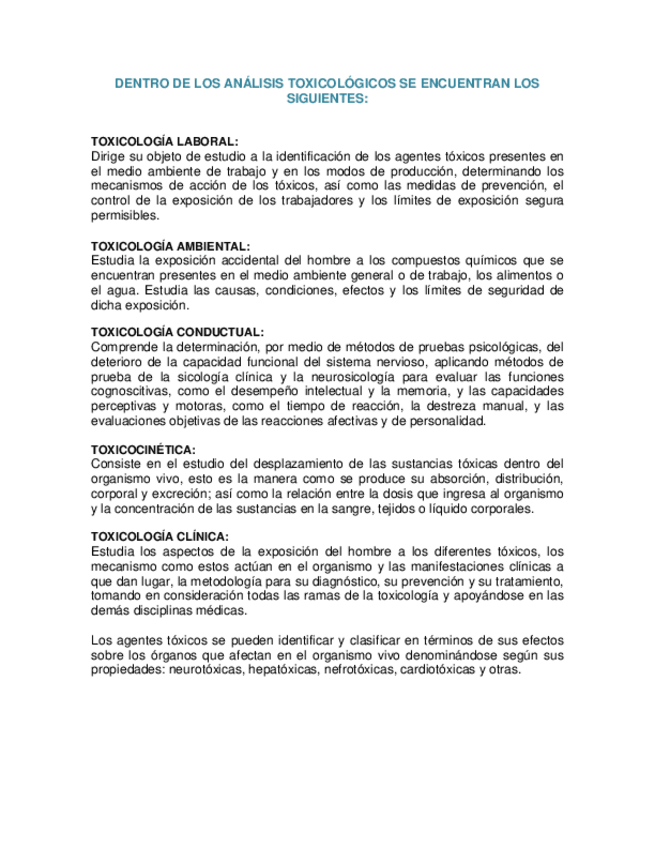 DENTRO DE LOS ANÁLISIS TOXICOLÓGICOS SE ENCUENTRAN LOS SIGUIENTES:

TOXICOLOGÍA LABORAL:
Dirige su objeto de estudio a la identificación de los agentes tóxicos presentes en el medio ambiente de trabajo y en los modos de producción, determinando los mecanismos de acción de los tóxicos, así como las medidas de prevención, el control de la exposición de los trabajadores y los límites de exposición segura permisibles.

TOXICOLOGÍA AMBIENTAL:
Estudia la exposición accidental del hombre a los compuestos químicos que se encuentran presentes en el medio ambiente general o de trabajo, los alimentos o el agua. Estudia las causas, condiciones, efectos y los límites de seguridad de dicha exposición.

TOXICOLOGÍA CONDUCTUAL:
Comprende la determinación, por medio de métodos de pruebas psicológicas, del deterioro de la capacidad funcional del sistema nervioso, aplicando métodos de prueba de la sicología clínica y la neurosicología para evaluar las funciones cognoscitivas, como el desempeño intelectual y la memoria, y las capacidades perceptivas y motoras, como el tiempo de reacción, la destreza manual, y las evaluaciones objetivas de las reacciones afectivas y de personalidad.

TOXICOCINÉTICA:
Consiste en el estudio del desplazamiento de las sustancias tóxicas dentro del organismo vivo, esto es la manera como se produce su absorción, distribución, corporal y excreción; así como la relación entre la dosis que ingresa al organismo y la concentración de las sustancias en la sangre, tejidos o líquido corporales.

TOXICOLOGÍA CLÍNICA:
Estudia los aspectos de la exposición del hombre a los diferentes tóxicos, los mecanismo como estos actúan en el organismo y las manifestaciones clínicas a que dan lugar, la metodología para su diagnóstico, su prevención y su tratamiento, tomando en consideración todas las ramas de la toxicología y apoyándose en las demás disciplinas médicas.

Los agentes tóxicos se pueden identificar y clasificar en términos de sus efectos sobre los órganos que afectan en el organismo vivo denominándose según sus propiedades: neurotóxicas, hepatóxicas, nefrotóxicas, cardiotóxicas y otras.